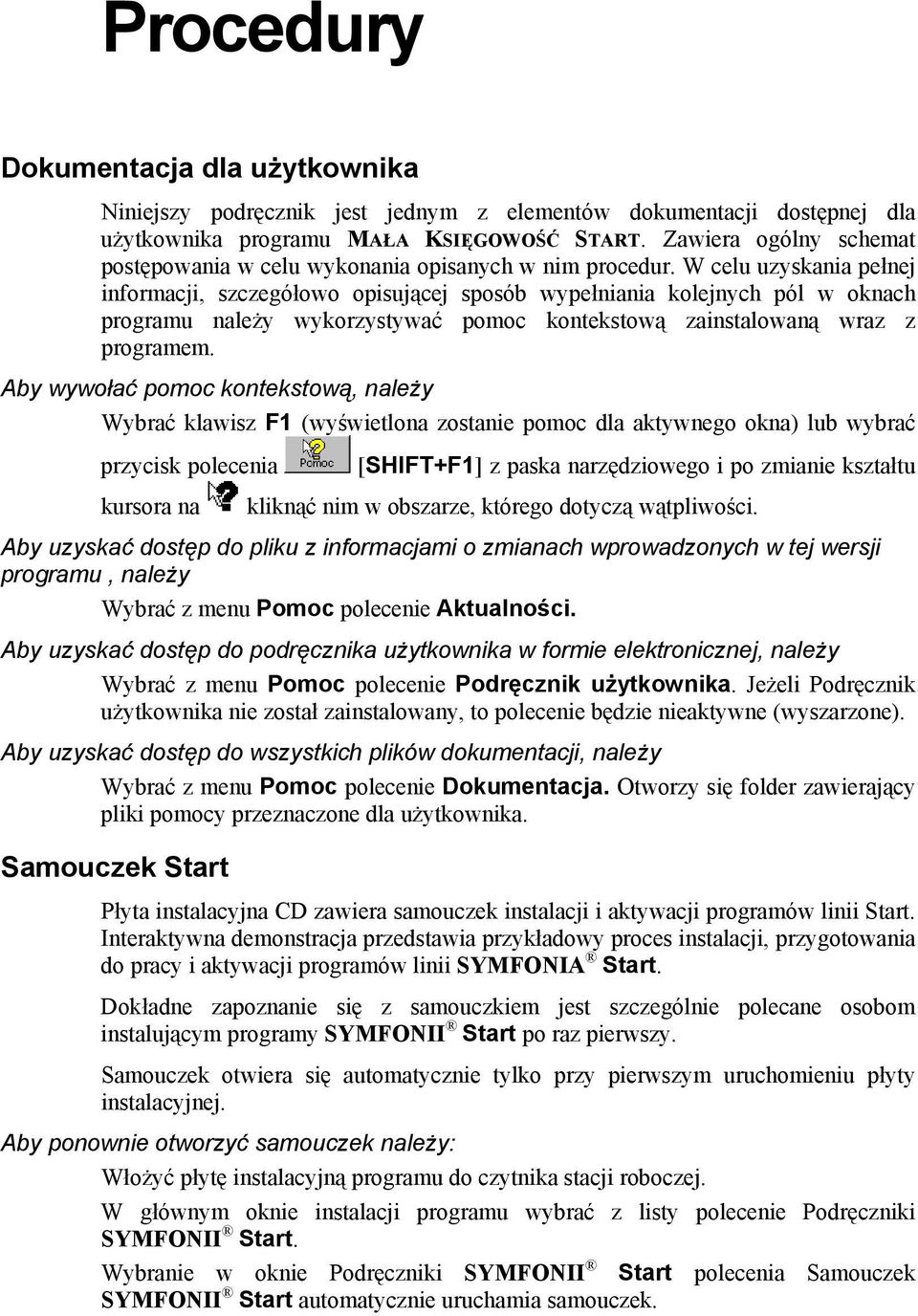 Procedury

Dokumentacja dla użytkownika

Niniejszy podręcznik jest jednym z elementów dokumentacji dostępnej dla użytkownika programu MAŁA KSIĘGOWOŚĆ START. Zawiera ogólny schemat postępowania w celu wykonania opisanych w nim procedur. W celu uzyskania pełnej informacji, szczegółowo opisującej sposób wypełniania kolejnych pól w oknach programu należy wykorzystywać pomoc kontekstową zainstalowaną wraz z programem.

Aby wywołać pomoc kontekstową, należy

Wybrać klawisz F1 (wyświetlona zostanie pomoc dla aktywnego okna) lub wybrać przycisk polecenia Pomoc [SHIFT+F1] z paska narzędziowego i po zmianie kształtu kursora na kliknąć nim w obszarze, którego dotyczą wątpliwości.

Aby uzyskać dostęp do pliku z informacjami o zmianach wprowadzonych w tej wersji programu , należy

Wybrać z menu Pomoc polecenie Aktualności.

Aby uzyskać dostęp do podręcznika użytkownika w formie elektronicznej, należy

Wybrać z menu Pomoc polecenie Podręcznik użytkownika. Jeżeli Podręcznik użytkownika nie został zainstalowany, to polecenie będzie nieaktywne (wyszarzone).

Aby uzyskać dostęp do wszystkich plików dokumentacji, należy

Wybrać z menu Pomoc polecenie Dokumentacja. Otworzy się folder zawierający pliki pomocy przeznaczone dla użytkownika.

Samouczek Start

Płyta instalacyjna CD zawiera samouczek instalacji i aktywacji programów linii Start. Interaktywna demonstracja przedstawia przykładowy proces instalacji, przygotowania do pracy i aktywacji programów linii SYMFONIA® Start.

Dokładne zapoznanie się z samouczkiem jest szczególnie polecane osobom instalującym programy SYMFONII® Start po raz pierwszy.

Samouczek otwiera się automatycznie tylko przy pierwszym uruchomieniu płyty instalacyjnej.

Aby ponownie otworzyć samouczek należy:

Włożyć płytę instalacyjną programu do czytnika stacji roboczej.

W głównym oknie instalacji programu wybrać z listy polecenie Podręczniki SYMFONII® Start.

Wybranie w oknie Podręczniki SYMFONII® Start polecenia Samouczek SYMFONII® Start automatycznie uruchamia samouczek.